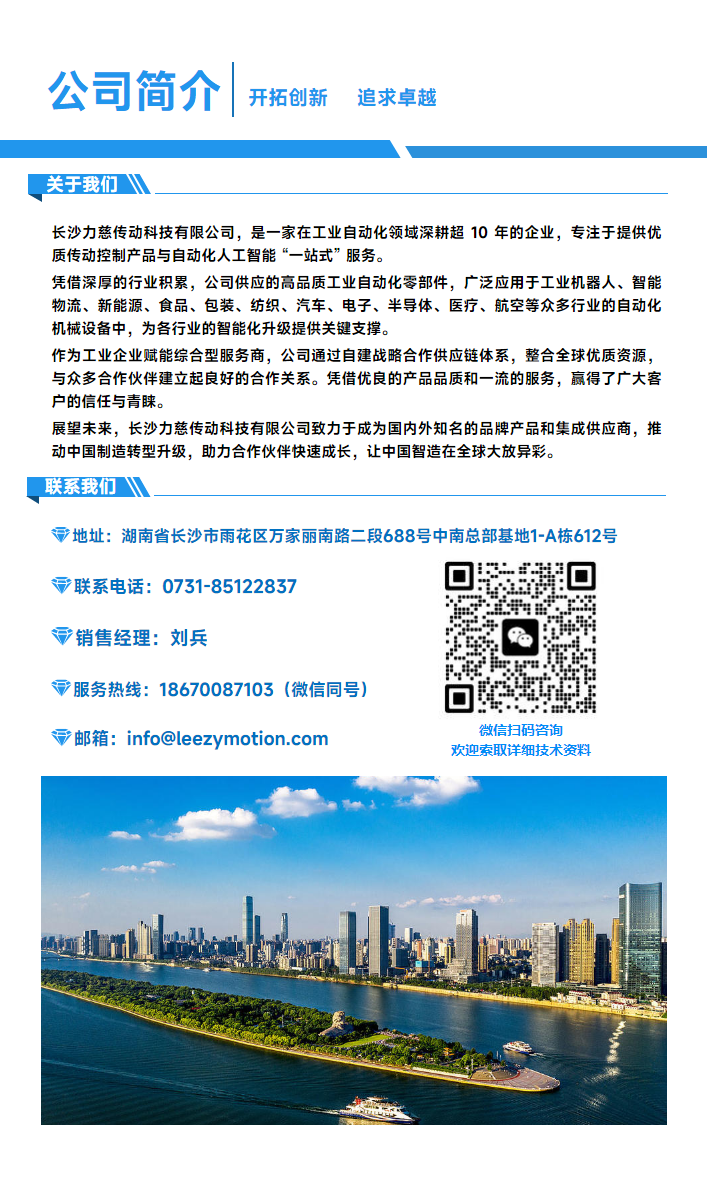 公司简介 开拓创新 追求卓越

关于我们

长沙力慈传动科技有限公司，是一家在工业自动化领域深耕超 10 年的企业，专注于提供优质传动控制产品与自动化人工智能“一站式”服务。

凭借深厚的行业积累，公司供应的高品质工业自动化零部件，广泛应用于工业机器人、智能物流、新能源、食品、包装、纺织、汽车、电子、半导体、医疗、航空等众多行业的自动化机械设备中，为各行业的智能化升级提供关键支撑。

作为工业企业赋能综合型服务商，公司通过自建战略合作供应链体系，整合全球优质资源，与众多合作伙伴建立起良好的合作关系。凭借优良的产品品质和一流的服务，赢得了广大客户的信任与青睐。

展望未来，长沙力慈传动科技有限公司致力于成为国内外知名的品牌产品和集成供应商，推动中国制造转型升级，助力合作伙伴快速成长，让中国智造在全球大放异彩。

联系我们

地址：湖南省长沙市雨花区万家丽南路二段688号中南总部基地1-A栋612号

联系电话：0731-85122837

销售经理：刘兵

服务热线：18670087103（微信同号）

邮箱：info@leezymotion.com

微信扫码咨询
欢迎索取详细技术资料